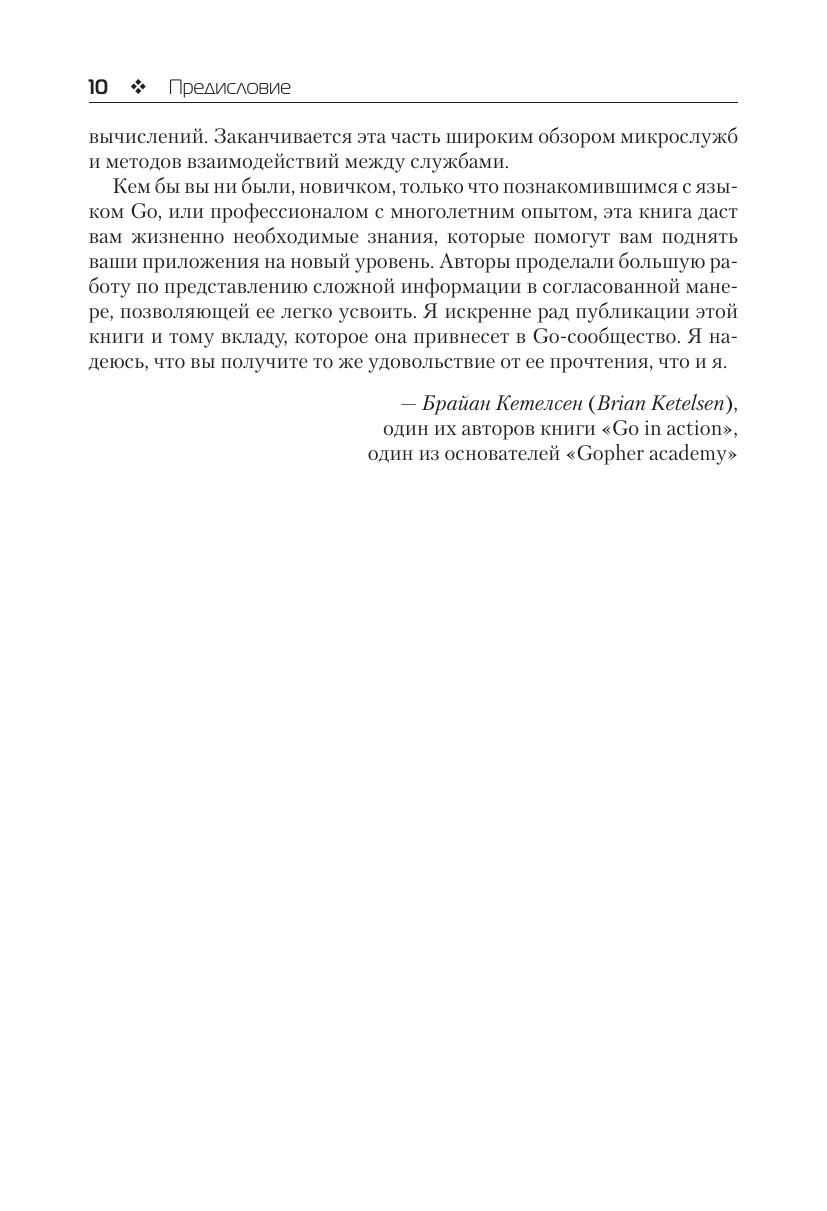 10 ❖ Предисловие

вычислений. Заканчивается эта часть широким обзором микрослужб и методов взаимодействий между службами.

Кем бы вы ни были, новичком, только что познакомившимся с языком Go, или профессионалом с многолетним опытом, эта книга даст вам жизненно необходимые знания, которые помогут вам поднять ваши приложения на новый уровень. Авторы проделали большую работу по представлению сложной информации в согласованной манере, позволяющей ее легко усвоить. Я искренне рад публикации этой книги и тому вкладу, которое она привнесет в Go-сообщество. Я надеюсь, что вы получите то же удовольствие от ее прочтения, что и я.

— Брайан Кетелсен (Brian Ketelsen),
один их авторов книги «Go in action»,
один из основателей «Gopher academy»